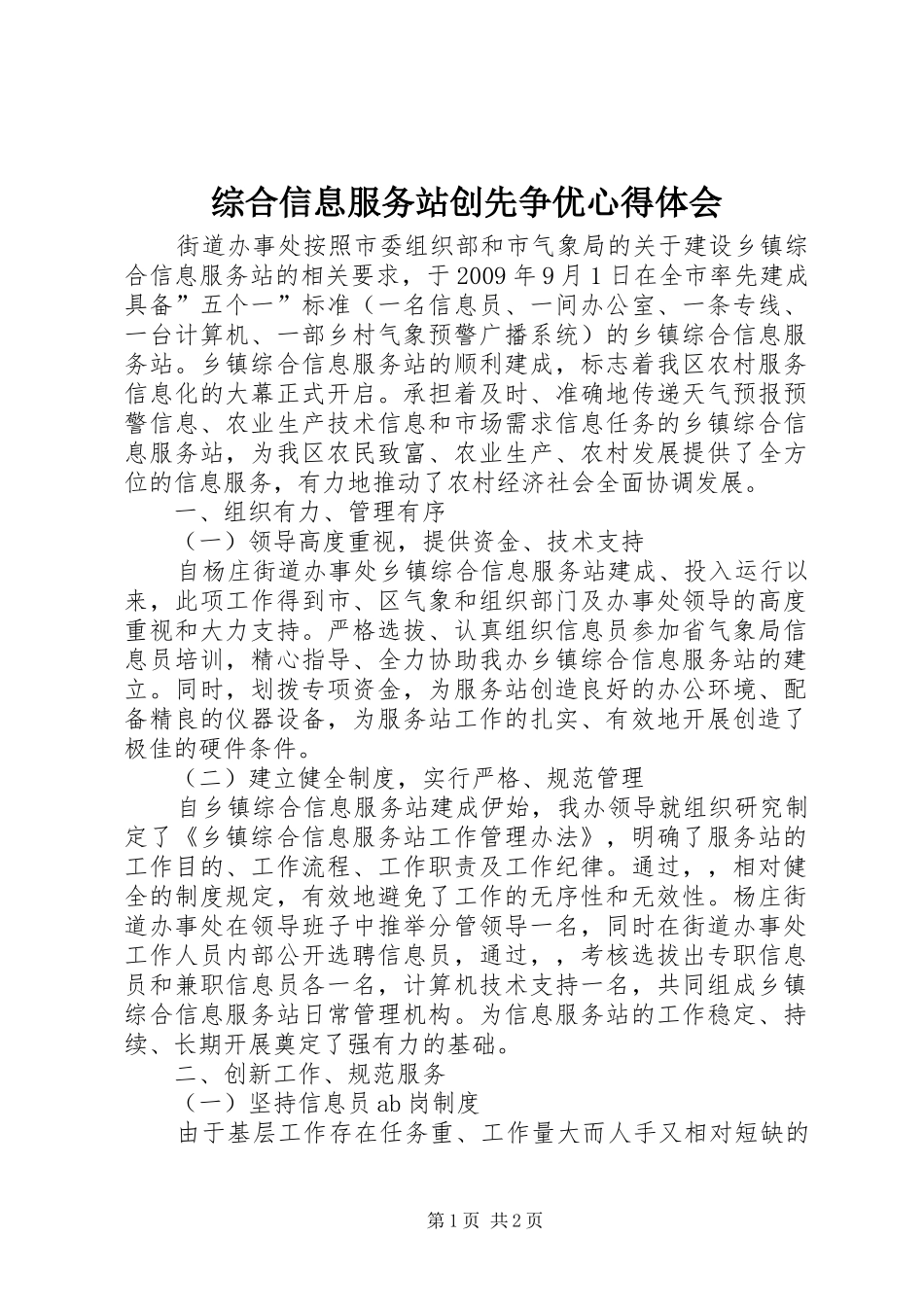 综合信息服务站创先争优心得体会

街道办事处按照市委组织部和市气象局的关于建设乡镇综合信息服务站的相关要求，于2009年9月1日在全市率先建成具备”五个一”标准（一名信息员、一间办公室、一条专线、一台计算机、一部乡村气象预警广播系统）的乡镇综合信息服务站。乡镇综合信息服务站的顺利建成，标志着我区农村服务信息化的大幕正式开启。承担着及时、准确地传递天气预报预警信息、农业生产技术信息和市场需求信息任务的乡镇综合信息服务站，为我区农民致富、农业生产、农村发展提供了全方位的信息服务，有力地推动了农村经济社会全面协调发展。

一、组织有力、管理有序

（一）领导高度重视，提供资金、技术支持

自杨庄街道办事处乡镇综合信息服务站建成、投入运行以来，此项工作得到市、区气象和组织部门及办事处领导的高度重视和大力支持。严格选拔、认真组织信息员参加省气象局信息员培训，精心指导、全力协助我办乡镇综合信息服务站的建立。同时，划拨专项资金，为服务站创造良好的办公环境、配备精良的仪器设备，为服务站工作的扎实、有效地开展创造了极佳的硬件条件。

（二）建立健全制度，实行严格、规范管理

自乡镇综合信息服务站建成伊始，我办领导就组织研究制定了《乡镇综合信息服务站工作管理办法》，明确了服务站的工作目的、工作流程、工作职责及工作纪律。通过，，相对健全的制度规定，有效地避免了工作的无序性和无效性。杨庄街道办事处在领导班子中推举分管领导一名，同时在街道办事处工作人员内部公开选聘信息员，通过，，考核选拔出专职信息员和兼职信息员各一名，计算机技术支持一名，共同组成乡镇综合信息服务站日常管理机构。为信息服务站的工作稳定、持续、长期开展奠定了强有力的基础。

二、创新工作、规范服务

（一）坚持信息员ab岗制度

由于基层工作存在任务重、工作量大而人手又相对短缺的

第1页 共2页